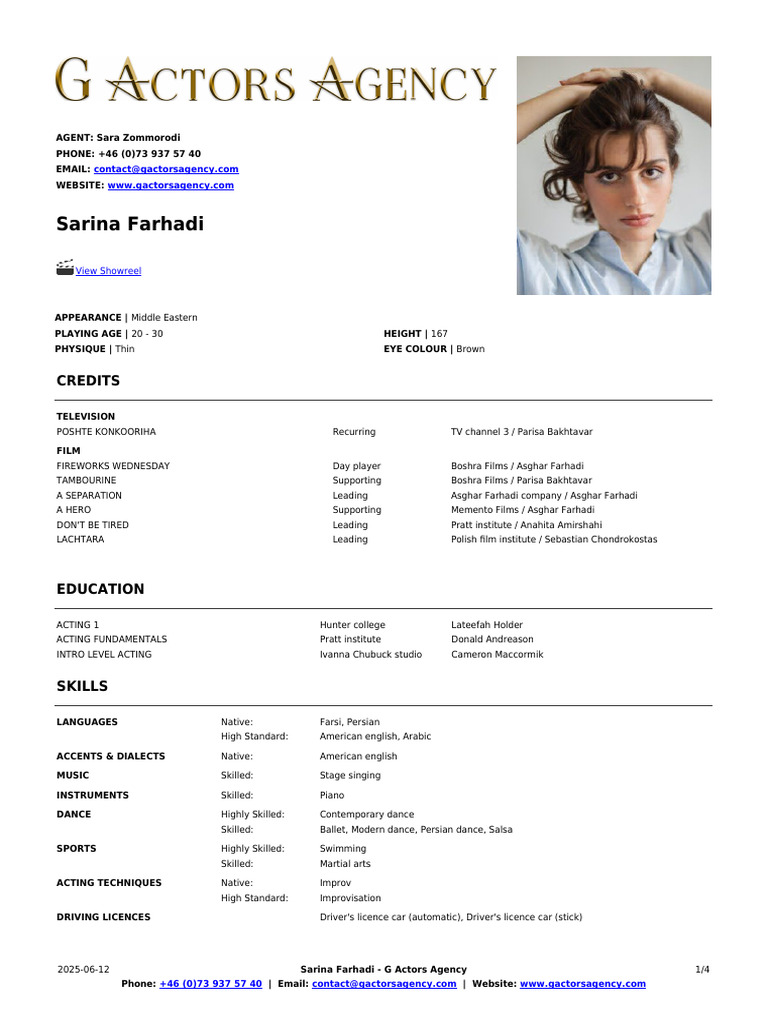 G ACTORS AGENCY

AGENT: Sara Zommorodi
PHONE: +46 (0)73 937 57 40
EMAIL: contact@gactorsagency.com
WEBSITE: www.gactorsagency.com

Sarina Farhadi

View Showreel

APPEARANCE | Middle Eastern
PLAYING AGE | 20 - 30
PHYSIQUE | Thin
HEIGHT | 167
EYE COLOUR | Brown

CREDITS

TELEVISION

| | | |
|---|---|---|
| POSHTE KONKOORIHA | Recurring | TV channel 3 / Parisa Bakhtavar |

FILM

| | | |
|---|---|---|
| FIREWORKS WEDNESDAY | Day player | Boshra Films / Asghar Farhadi |
| TAMBOURINE | Supporting | Boshra Films / Parisa Bakhtavar |
| A SEPARATION | Leading | Asghar Farhadi company / Asghar Farhadi |
| A HERO | Supporting | Memento Films / Asghar Farhadi |
| DON'T BE TIRED | Leading | Pratt institute / Anahita Amirshahi |
| LACHTARA | Leading | Polish film institute / Sebastian Chondrokostas |

EDUCATION

| | | |
|---|---|---|
| ACTING 1 | Hunter college | Lateefah Holder |
| ACTING FUNDAMENTALS | Pratt institute | Donald Andreason |
| INTRO LEVEL ACTING | Ivanna Chubuck studio | Cameron Maccormik |

SKILLS

| | | |
|---|---|---|
| LANGUAGES | Native: | Farsi, Persian |
| | High Standard: | American english, Arabic |
| ACCENTS & DIALECTS | Native: | American english |
| MUSIC | Skilled: | Stage singing |
| INSTRUMENTS | Skilled: | Piano |
| DANCE | Highly Skilled: | Contemporary dance |
| | Skilled: | Ballet, Modern dance, Persian dance, Salsa |
| SPORTS | Highly Skilled: | Swimming |
| | Skilled: | Martial arts |
| ACTING TECHNIQUES | Native: | Improv |
| | High Standard: | Improvisation |
| DRIVING LICENCES | | Driver's licence car (automatic), Driver's licence car (stick) |

2025-06-12 Sarina Farhadi - G Actors Agency 1/4
Phone: +46 (0)73 937 57 40 | Email: contact@gactorsagency.com | Website: www.gactorsagency.com